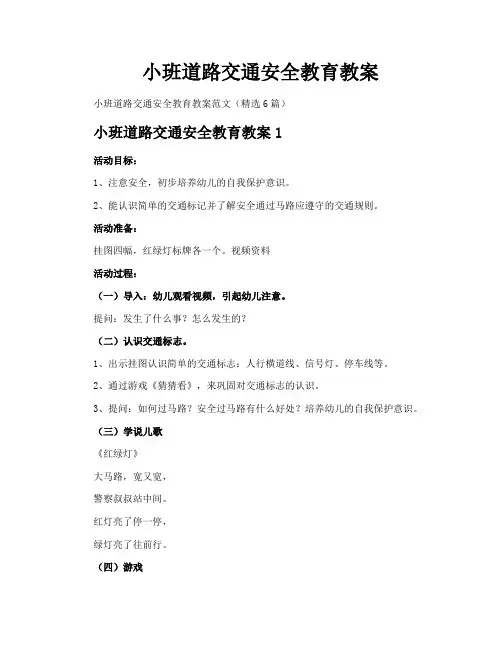 小班道路交通安全教育教案

小班道路交通安全教育教案范文（精选6篇）

小班道路交通安全教育教案 1

活动目标：

1、注意安全，初步培养幼儿的自我保护意识。

2、能认识简单的交通标记并了解安全通过马路应遵守的交通规则。

活动准备：

挂图四幅，红绿灯标牌各一个。视频资料

活动过程：

（一）导入：幼儿观看视频，引起幼儿注意。

提问：发生了什么事？怎么发生的？

（二）认识交通标志。

1、出示挂图认识简单的交通标志：人行横道线、信号灯、停车线等。

2、通过游戏《猜猜看》，来巩固对交通标志的认识。

3、提问：如何过马路？安全过马路有什么好处？培养幼儿的自我保护意识。

（三）学说儿歌

《红绿灯》

大马路，宽又宽，

警察叔叔站中间。

红灯亮了停一停，

绿灯亮了往前行。

（四）游戏